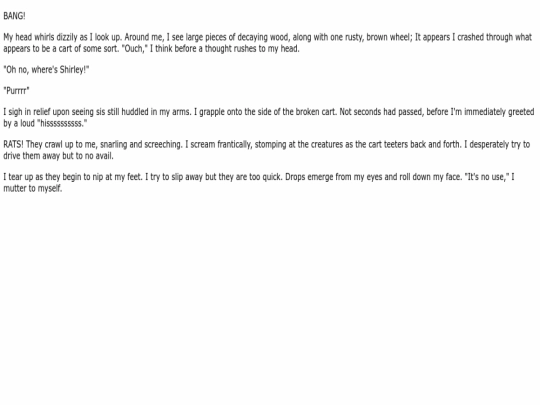 BANG!

My head whirls dizzily as I look up. Around me, I see large pieces of decaying wood, along with one rusty, brown wheel; It appears I crashed through what appears to be a cart of some sort. "Ouch," I think before a thought rushes to my head.

"Oh no, where's Shirley!"

"Purrrr"

I sigh in relief upon seeing sis still huddled in my arms. I grapple onto the side of the broken cart. Not seconds had passed, before I'm immediately greeted by a loud "hissssssssss."

RATS! They crawl up to me, snarling and screeching. I scream frantically, stomping at the creatures as the cart teeters back and forth. I desperately try to drive them away but to no avail.

I tear up as they begin to nip at my feet. I try to slip away but they are too quick. Drops emerge from my eyes and roll down my face. "It's no use," I mutter to myself.